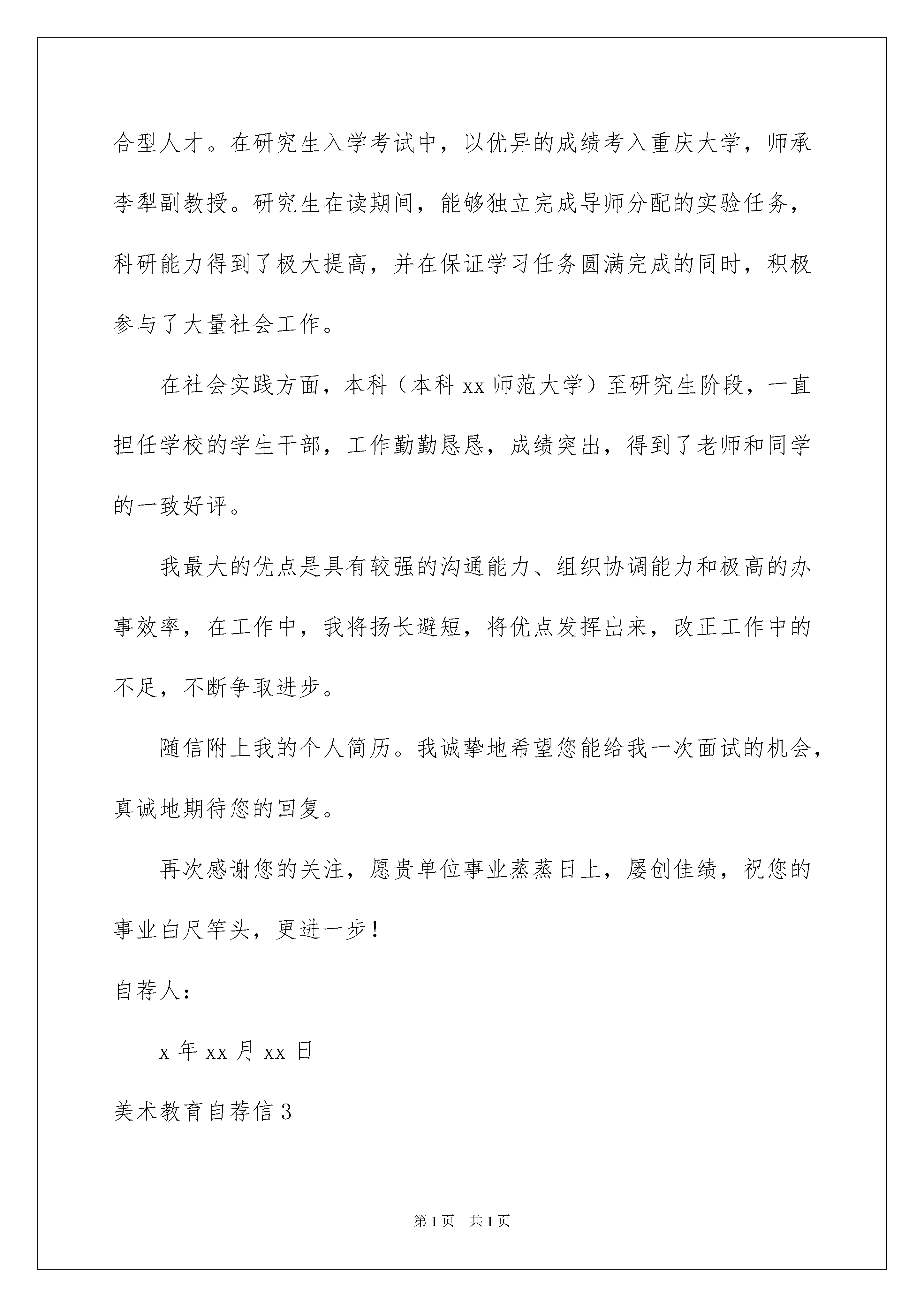 合型人才。在研究生入学考试中，以优异的成绩考入重庆大学，师承李犁副教授。研究生在读期间，能够独立完成导师分配的实验任务，科研能力得到了极大提高，并在保证学习任务圆满完成的同时，积极参与了大量社会工作。

在社会实践方面，本科（本科 xx 师范大学）至研究生阶段，一直担任学校的学生干部，工作勤勤恳恳，成绩突出，得到了老师和同学的一致好评。

我最大的优点是具有较强的沟通能力、组织协调能力和极高的办事效率，在工作中，我将扬长避短，将优点发挥出来，改正工作中的不足，不断争取进步。

随信附上我的个人简历。我诚挚地希望您能给我一次面试的机会，真诚地期待您的回复。

再次感谢您的关注，愿贵单位事业蒸蒸日上，屡创佳绩，祝您的事业白尺竿头，更进一步！

自荐人：

x 年 xx 月 xx 日

美术教育自荐信 3

第 1 页 共 1 页